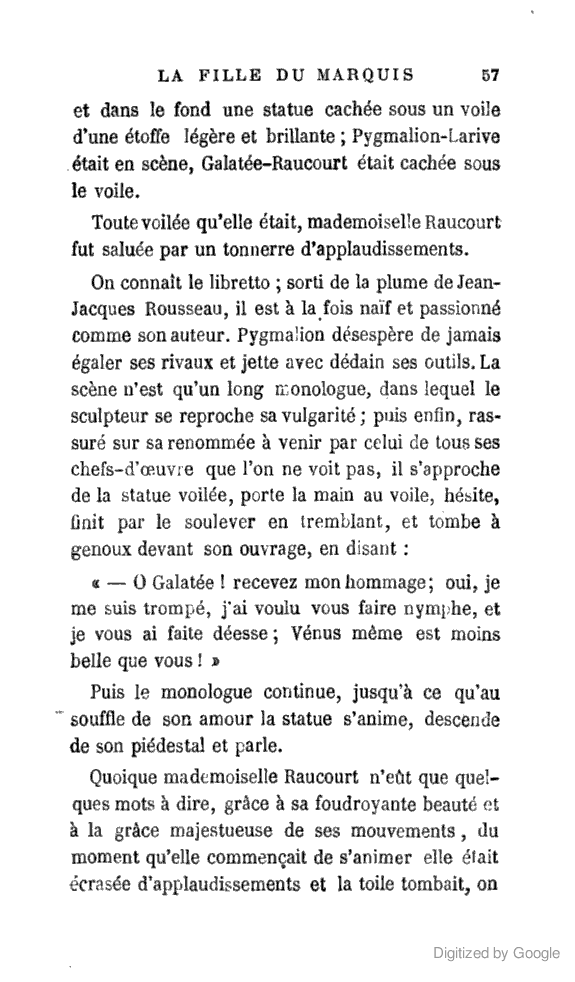 LA FILLE DU MARQUIS 57

et dans le fond une statue cachée sous un voile d'une étoffe légère et brillante ; Pygmalion-Larive était en scène, Galatée-Raucourt était cachée sous le voile.

Toute voilée qu'elle était, mademoiselle Raucourt fut saluée par un tonnerre d'applaudissements.

On connaît le libretto ; sorti de la plume de Jean-Jacques Rousseau, il est à la fois naïf et passionné comme son auteur. Pygmalion désespère de jamais égaler ses rivaux et jette avec dédain ses outils. La scène n'est qu'un long monologue, dans lequel le sculpteur se reproche sa vulgarité ; puis enfin, rassuré sur sa renommée à venir par celui de tous ses chefs-d'œuvre que l'on ne voit pas, il s'approche de la statue voilée, porte la main au voile, hésite, finit par le soulever en tremblant, et tombe à genoux devant son ouvrage, en disant :

« — O Galatée ! recevez mon hommage; oui, je me suis trompé, j'ai voulu vous faire nymphe, et je vous ai faite déesse ; Vénus même est moins belle que vous ! »

Puis le monologue continue, jusqu'à ce qu'au souffle de son amour la statue s'anime, descende de son piédestal et parle.

Quoique mademoiselle Raucourt n'eût que quelques mots à dire, grâce à sa foudroyante beauté et à la grâce majestueuse de ses mouvements, du moment qu'elle commençait de s'animer elle était écrasée d'applaudissements et la toile tombait, on

Digitized by Google